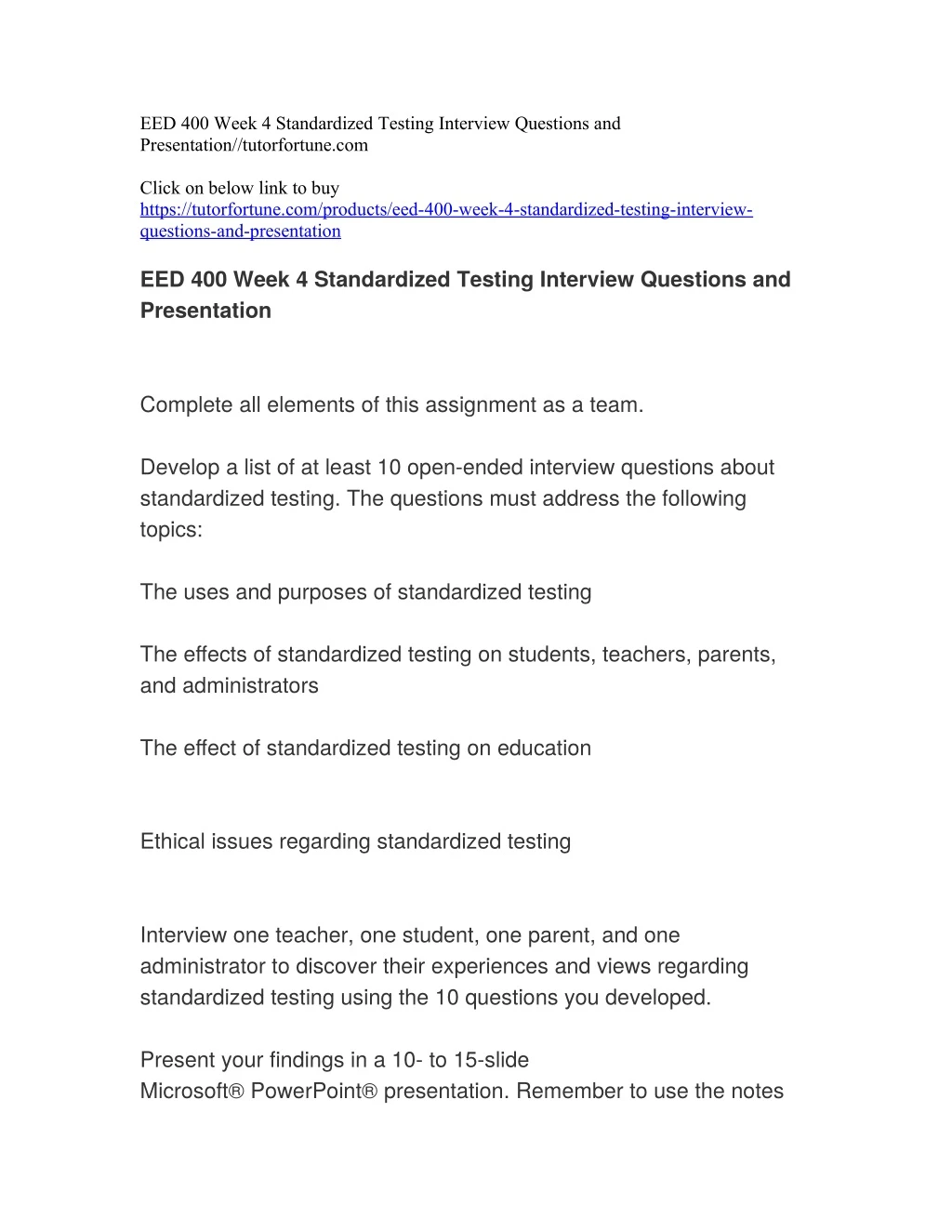 EED 400 Week 4 Standardized Testing Interview Questions and Presentation//tutorfortune.com

Click on below link to buy
https://tutorfortune.com/products/eed-400-week-4-standardized-testing-interview-questions-and-presentation

EED 400 Week 4 Standardized Testing Interview Questions and Presentation

Complete all elements of this assignment as a team.

Develop a list of at least 10 open-ended interview questions about standardized testing. The questions must address the following topics:

The uses and purposes of standardized testing

The effects of standardized testing on students, teachers, parents, and administrators

The effect of standardized testing on education

Ethical issues regarding standardized testing

Interview one teacher, one student, one parent, and one administrator to discover their experiences and views regarding standardized testing using the 10 questions you developed.

Present your findings in a 10- to 15-slide Microsoft® PowerPoint® presentation. Remember to use the notes